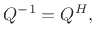 $Q^{-1} = Q^H,$